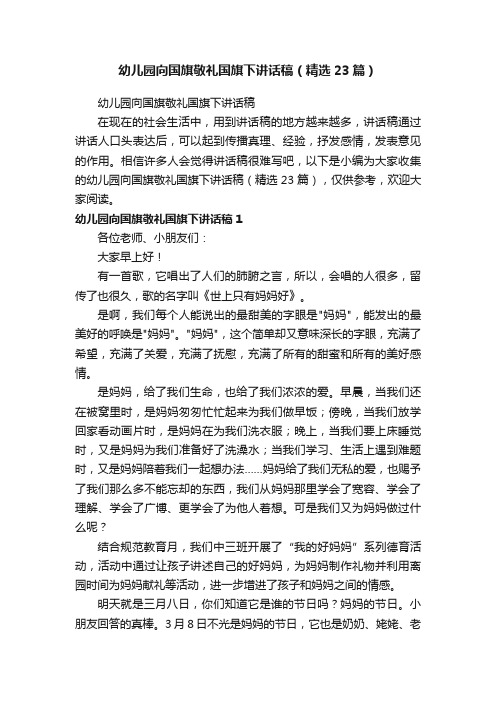 幼儿园向国旗敬礼国旗下讲话稿（精选 23 篇）

幼儿园向国旗敬礼国旗下讲话稿

在现在的社会生活中，用到讲话稿的地方越来越多，讲话稿通过讲话人口头表达后，可以起到传播真理、经验，抒发感情，发表意见的作用。相信许多人会觉得讲话稿很难写吧，以下是小编为大家收集的幼儿园向国旗敬礼国旗下讲话稿（精选 23 篇），仅供参考，欢迎大家阅读。

幼儿园向国旗敬礼国旗下讲话稿 1

各位老师、小朋友们：

大家早上好！

有一首歌，它唱出了人们的肺腑之言，所以，会唱的人很多，留传了也很久，歌的名字叫《世上只有妈妈好》。

是啊，我们每个人能说出的最甜美的字眼是"妈妈"，能发出的最美好的呼唤是"妈妈"。"妈妈"，这个简单却又意味深长的字眼，充满了希望，充满了关爱，充满了抚慰，充满了所有的甜蜜和所有的美好感情。

是妈妈，给了我们生命，也给了我们浓浓的爱。早晨，当我们还在被窝里时，是妈妈匆匆忙忙起来为我们做早饭；傍晚，当我们放学回家看动画片时，是妈妈在为我们洗衣服；晚上，当我们要上床睡觉时，又是妈妈为我们准备好了洗澡水；当我们学习、生活上遇到难题时，又是妈妈陪着我们一起想办法……妈妈给了我们无私的爱，也赐予了我们那么多不能忘却的东西，我们从妈妈那里学会了宽容、学会了理解、学会了广博、更学会了为他人着想。可是我们又为妈妈做过什么呢？

结合规范教育月，我们中三班开展了“我的好妈妈”系列德育活动，活动中通过让孩子讲述自己的好妈妈，为妈妈制作礼物并利用离园时间为妈妈献礼等活动，进一步增进了孩子和妈妈之间的情感。

明天就是三月八日，你们知道它是谁的节日吗？妈妈的节日。小朋友回答的真棒。3 月 8 日不光是妈妈的节日，它也是奶奶、姥姥、老